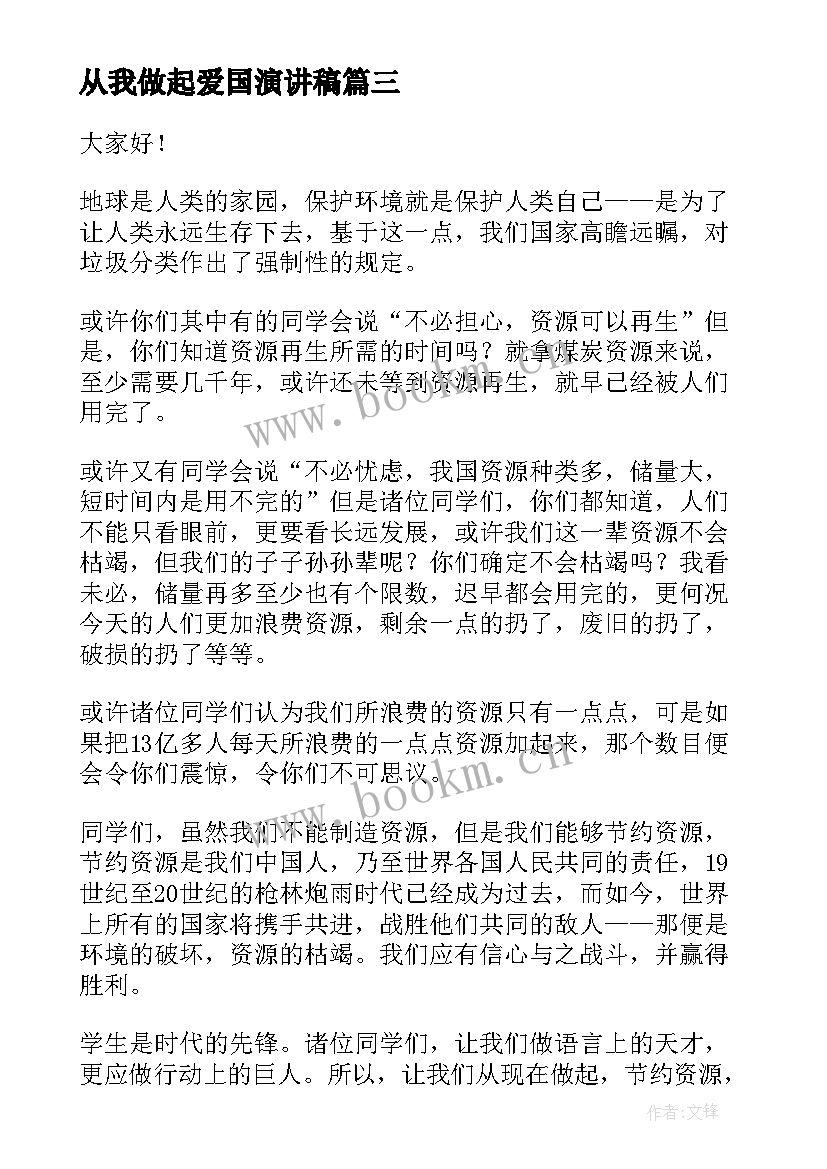 从我做起爱国演讲稿篇三

大家好！

地球是人类的家园，保护环境就是保护人类自己——是为了让人类永远生存下去，基于这一点，我们国家高瞻远瞩，对垃圾分类作出了强制性的规定。

或许你们其中有的同学会说“不必担心，资源可以再生”但是，你们知道资源再生所需的时间吗？就拿煤炭资源来说，至少需要几千年，或许还未等到资源再生，就早已经被人们用完了。

或许又有同学会说“不必忧虑，我国资源种类多，储量大，短时间内是用不完的”但是诸位同学们，你们都知道，人们不能只看眼前，更要看长远发展，或许我们这一辈资源不会枯竭，但我们的子子孙孙辈呢？你们确定不会枯竭吗？我看未必，储量再多至少也有个限数，迟早都会用完的，更何况今天的人们更加浪费资源，剩余一点的扔了，废旧的扔了，破损的扔了等等。

或许诸位同学们认为我们所浪费的资源只有一点点，可是如果把13亿多人每天所浪费的一点点资源加起来，那个数目便会令你们震惊，令你们不可思议。

同学们，虽然我们不能制造资源，但是我们能够节约资源，节约资源是我们中国人，乃至世界各国人民共同的责任，19世纪至20世纪的枪林炮雨时代已经成为过去，而如今，世界上所有的国家将携手共进，战胜他们共同的敌人——那便是环境的破坏，资源的枯竭。我们应有信心与之战斗，并赢得胜利。

学生是时代的先锋。诸位同学们，让我们做语言上的天才，更应做行动上的巨人。所以，让我们从现在做起，节约资源，

www.bookm.cn

www.bookm.cn

作者：文锋